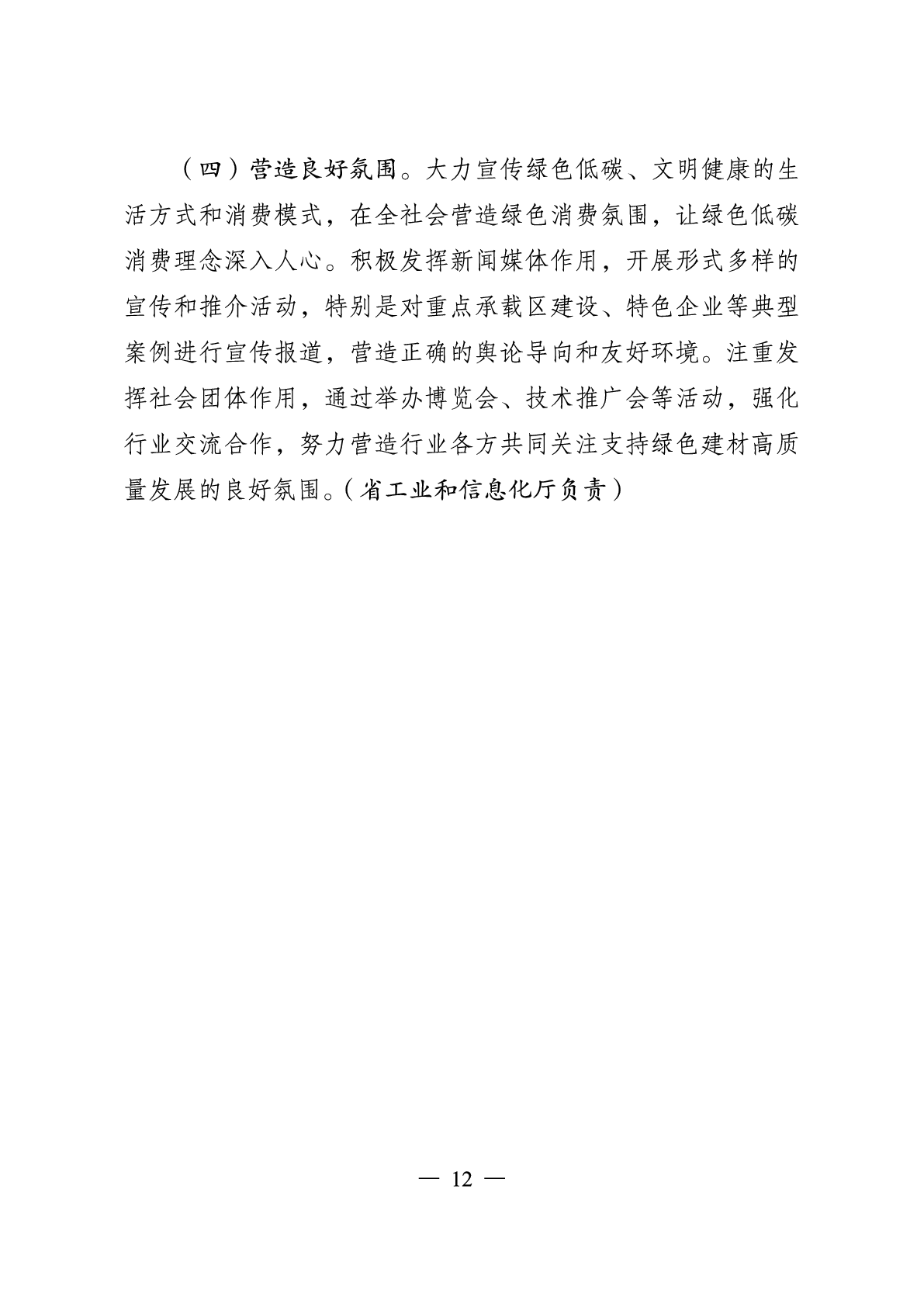 （四）营造良好氛围。大力宣传绿色低碳、文明健康的生活方式和消费模式，在全社会营造绿色消费氛围，让绿色低碳消费理念深入人心。积极发挥新闻媒体作用，开展形式多样的宣传和推介活动，特别是对重点承载区建设、特色企业等典型案例进行宣传报道，营造正确的舆论导向和友好环境。注重发挥社会团体作用，通过举办博览会、技术推广会等活动，强化行业交流合作，努力营造行业各方共同关注支持绿色建材高质量发展的良好氛围。（省工业和信息化厅负责）

— 12 —